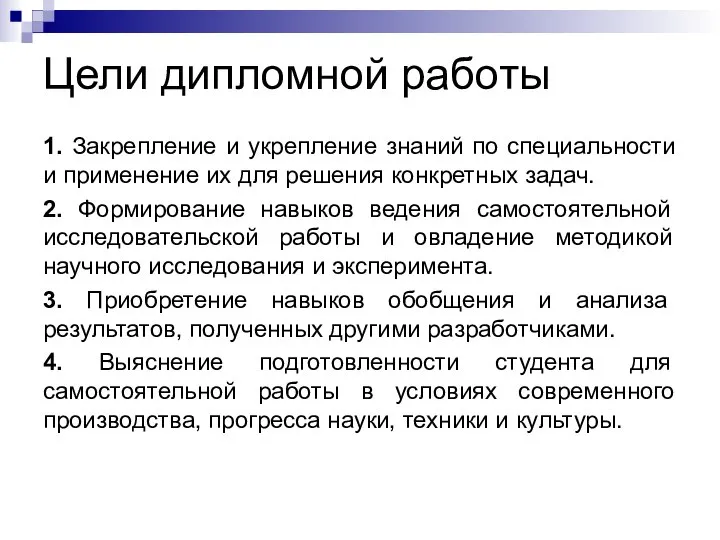 Цели дипломной работы

1. Закрепление и укрепление знаний по специальности и применение их для решения конкретных задач.

2. Формирование навыков ведения самостоятельной исследовательской работы и овладение методикой научного исследования и эксперимента.

3. Приобретение навыков обобщения и анализа результатов, полученных другими разработчиками.

4. Выяснение подготовленности студента для самостоятельной работы в условиях современного производства, прогресса науки, техники и культуры.